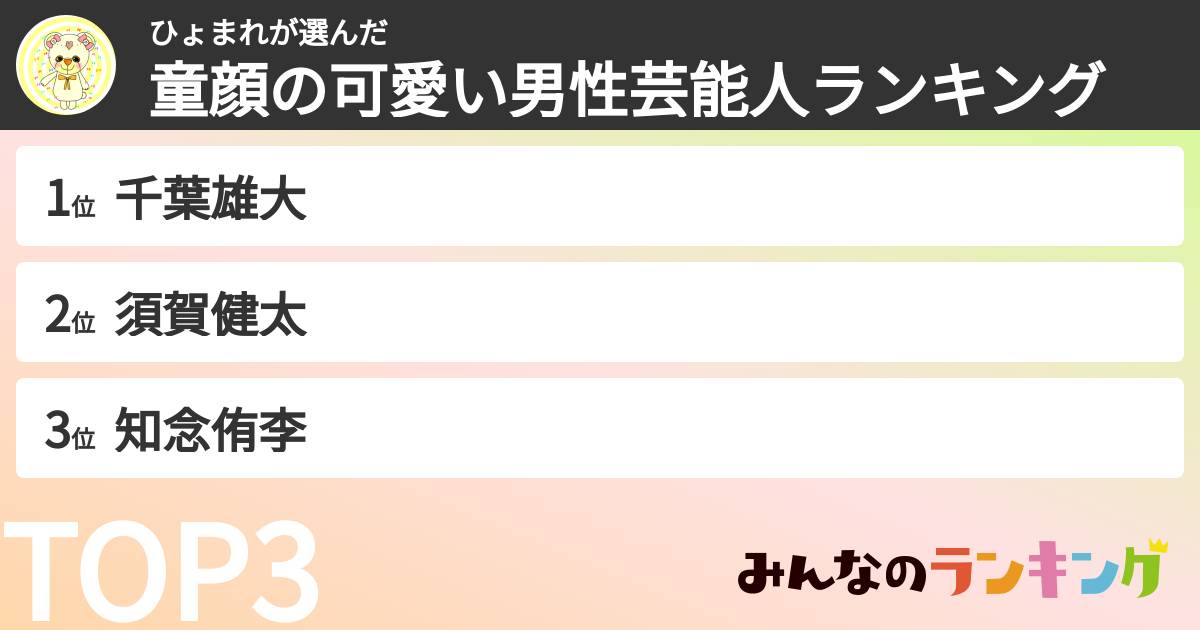 ひょまれが選んだ
童顔の可愛い男性芸能人ランキング

1位 千葉雄大

2位 須賀健太

3位 知念侑李

TOP3

みんなのランキング